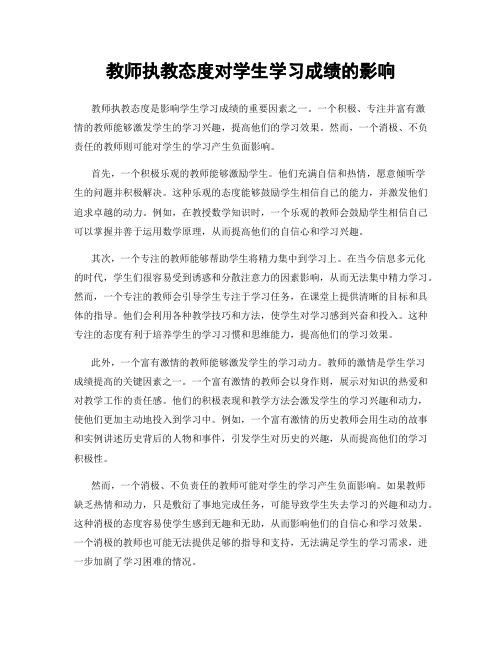 教师执教态度对学生学习成绩的影响

教师执教态度是影响学生学习成绩的重要因素之一。一个积极、专注并富有激情的教师能够激发学生的学习兴趣，提高他们的学习效果。然而，一个消极、不负责任的教师则可能对学生的学习产生负面影响。

首先，一个积极乐观的教师能够激励学生。他们充满自信和热情，愿意倾听学生的问题并积极解决。这种乐观的态度能够鼓励学生相信自己的能力，并激发他们追求卓越的动力。例如，在教授数学知识时，一个乐观的教师会鼓励学生相信自己可以掌握并善于运用数学原理，从而提高他们的自信心和学习兴趣。

其次，一个专注的教师能够帮助学生将精力集中到学习上。在当今信息多元化的时代，学生们很容易受到诱惑和分散注意力的因素影响，从而无法集中精力学习。然而，一个专注的教师会引导学生专注于学习任务，在课堂上提供清晰的目标和具体的指导。他们会利用各种教学技巧和方法，使学生对学习感到兴奋和投入。这种专注的态度有利于培养学生的学习习惯和思维能力，提高他们的学习效果。

此外，一个富有激情的教师能够激发学生的学习动力。教师的激情是学生学习成绩提高的关键因素之一。一个富有激情的教师会以身作则，展示对知识的热爱和对教学工作的责任感。他们的积极表现和教学方法会激发学生的学习兴趣和动力，使他们更加主动地投入到学习中。例如，一个富有激情的历史教师会用生动的故事和实例讲述历史背后的人物和事件，引发学生对历史的兴趣，从而提高他们的学习积极性。

然而，一个消极、不负责任的教师可能对学生的学习产生负面影响。如果教师缺乏热情和动力，只是敷衍了事地完成任务，可能导致学生失去学习的兴趣和动力。这种消极的态度容易使学生感到无趣和无助，从而影响他们的自信心和学习效果。一个消极的教师也可能无法提供足够的指导和支持，无法满足学生的学习需求，进一步加剧了学习困难的情况。